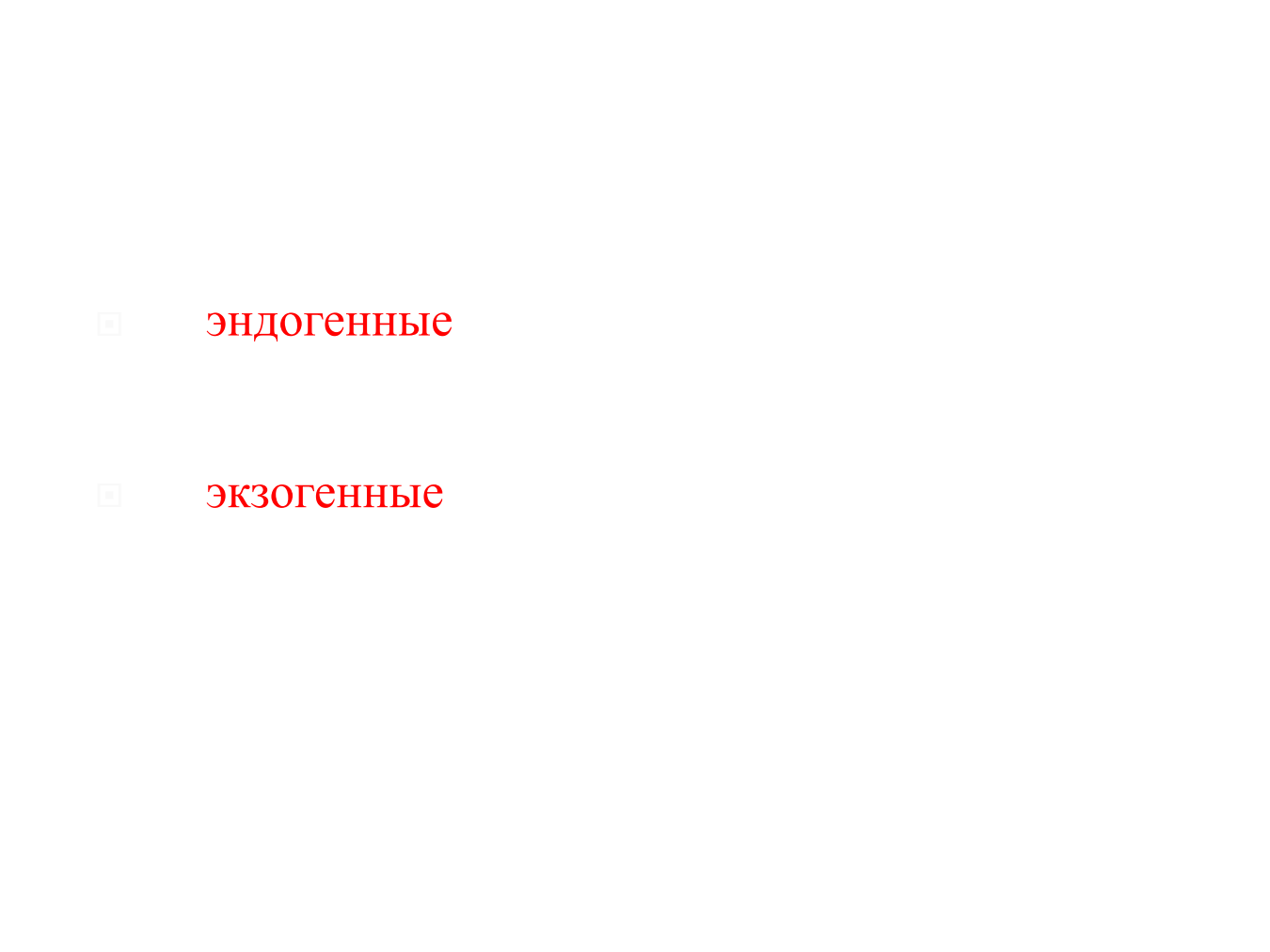 эндогенные

экзогенные